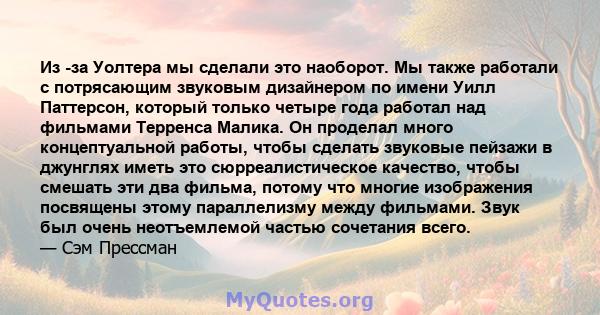 Из -за Уолтера мы сделали это наоборот. Мы также работали с потрясающим звуковым дизайнером по имени Уилл Паттерсон, который только четыре года работал над фильмами Терренса Малика. Он проделал много концептуальной работы, чтобы сделать звуковые пейзажи в джунглях иметь это сюрреалистическое качество, чтобы смешать эти два фильма, потому что многие изображения посвящены этому параллелизму между фильмами. Звук был очень неотъемлемой частью сочетания всего.
— Сэм Прессман

MyQuotes.org